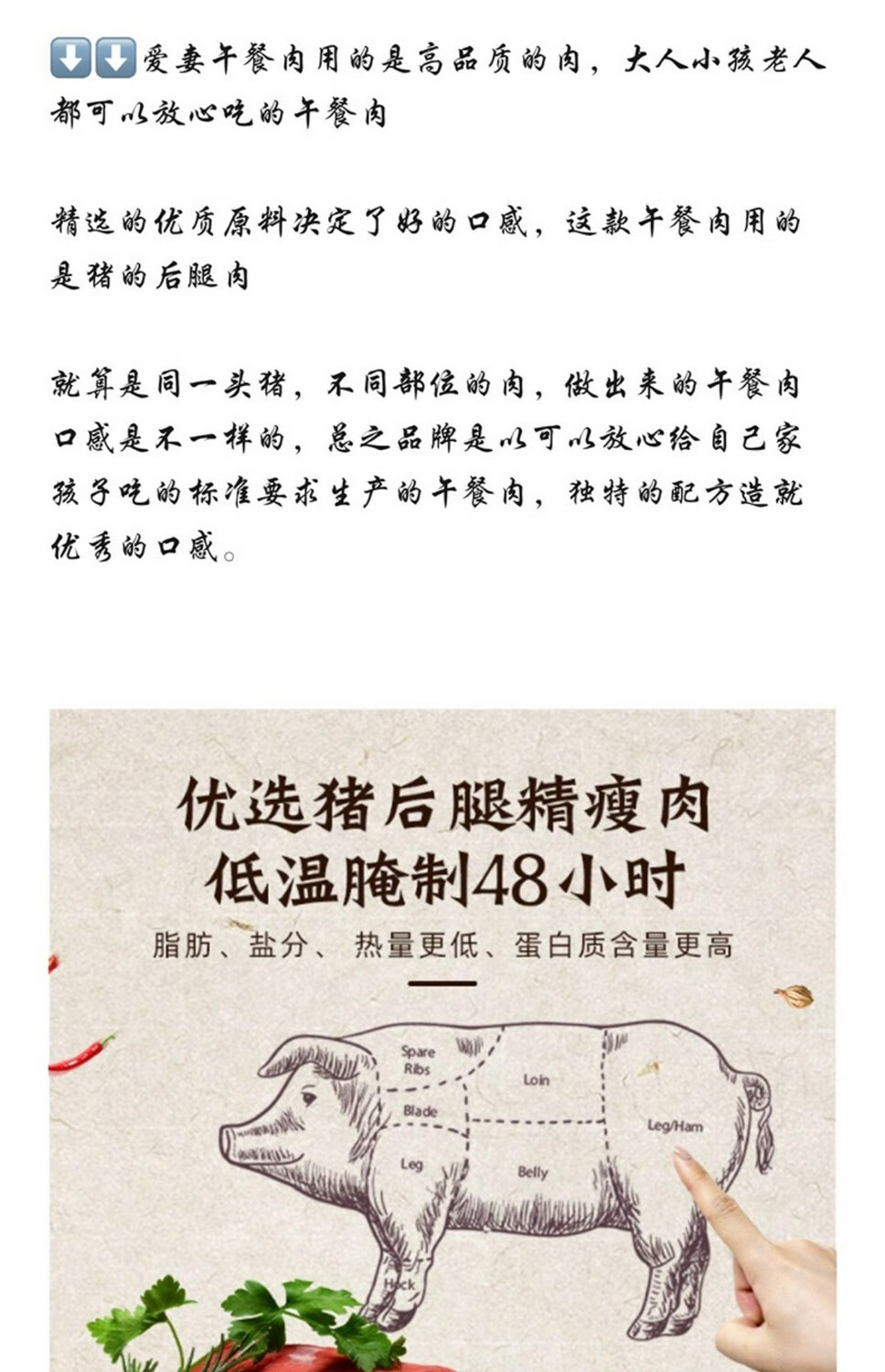 ⬇️⬇️爱妻午餐肉用的是高品质的肉，大人小孩老人都可以放心吃的午餐肉

精选的优质原料决定了好的口感，这款午餐肉用的是猪的后腿肉

就算是同一头猪，不同部位的肉，做出来的午餐肉口感是不一样的，总之品牌是以可以放心给自己家孩子吃的标准要求生产的午餐肉，独特的配方造就优秀的口感。

优选猪后腿精瘦肉
低温腌制48小时

脂肪、盐分、热量更低、蛋白质含量更高

Spare Ribs

Loin

Blade

Leg/Ham

Leg

Belly

Hock